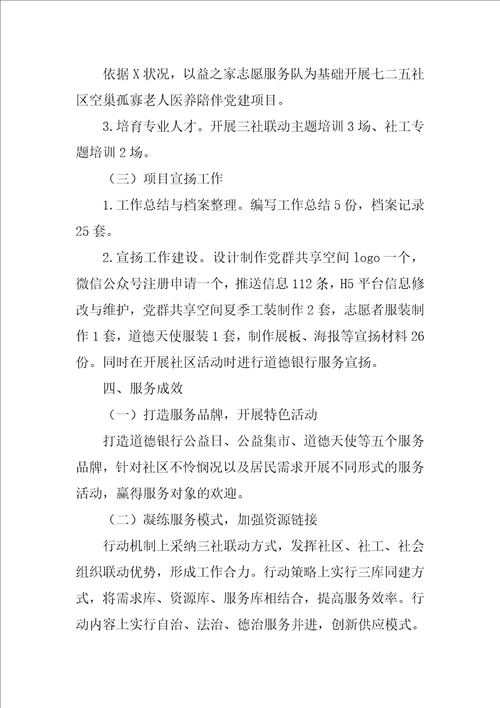 依据X状况，以益之家志愿服务队为基础开展七二五社区空巢孤寡老人医养陪伴党建项目。

3.培育专业人才。开展三社联动主题培训3场、社工专题培训2场。

（三）项目宣扬工作

1.工作总结与档案整理。编写工作总结5份，档案记录25套。

2.宣扬工作建设。设计制作党群共享空间logo一个，微信公众号注册申请一个，推送信息112条，H5平台信息修改与维护，党群共享空间夏季工装制作2套，志愿者服装制作1套，道德天使服装1套，制作展板、海报等宣扬材料26份。同时在开展社区活动时进行道德银行服务宣扬。

四、服务成效

（一）打造服务品牌，开展特色活动

打造道德银行公益日、公益集市、道德天使等五个服务品牌，针对社区不怜悯况以及居民需求开展不同形式的服务活动，赢得服务对象的欢迎。

（二）凝练服务模式，加强资源链接

行动机制上采纳三社联动方式，发挥社区、社工、社会组织联动优势，形成工作合力。行动策略上实行三库同建方式，将需求库、资源库、服务库相结合，提高服务效率。行动内容上实行自治、法治、德治服务并进，创新供应模式。